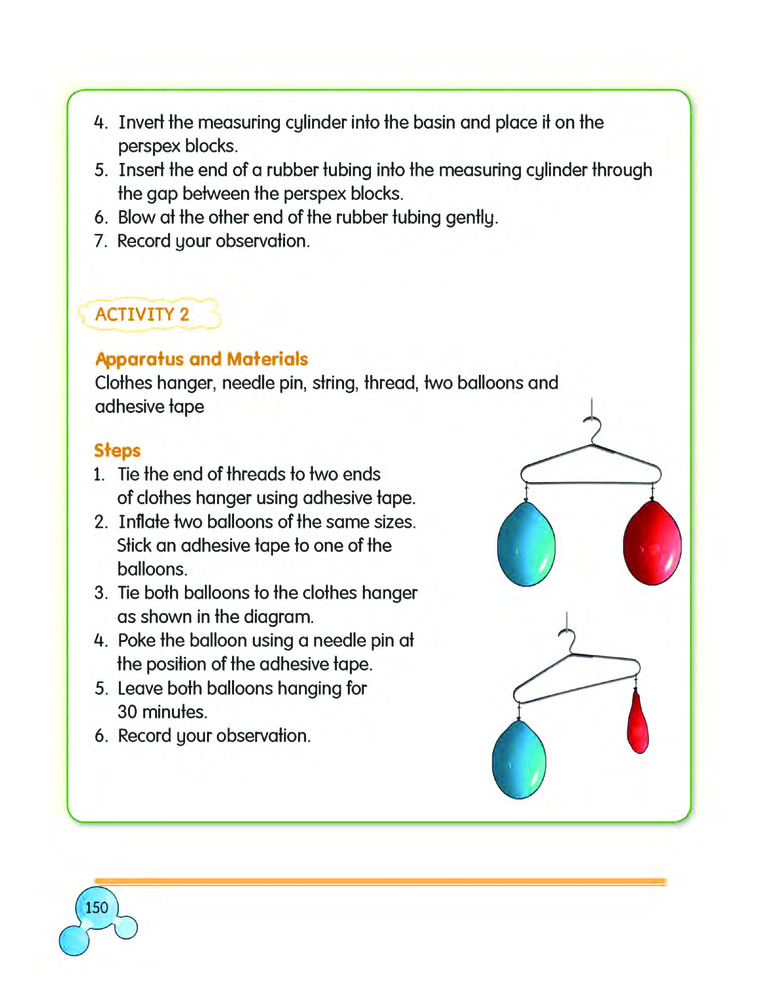 4. Invert the measuring cylinder into the basin and place it on the perspex blocks.
5. Insert the end of a rubber tubing into the measuring cylinder through the gap between the perspex blocks.
6. Blow at the other end of the rubber tubing gently.
7. Record your observation.

ACTIVITY 2

Apparatus and Materials
Clothes hanger, needle pin, string, thread, two balloons and adhesive tape

Steps
1. Tie the end of threads to two ends of clothes hanger using adhesive tape.
2. Inflate two balloons of the same sizes. Stick an adhesive tape to one of the balloons.
3. Tie both balloons to the clothes hanger as shown in the diagram.
4. Poke the balloon using a needle pin at the position of the adhesive tape.
5. Leave both balloons hanging for 30 minutes.
6. Record your observation.

150